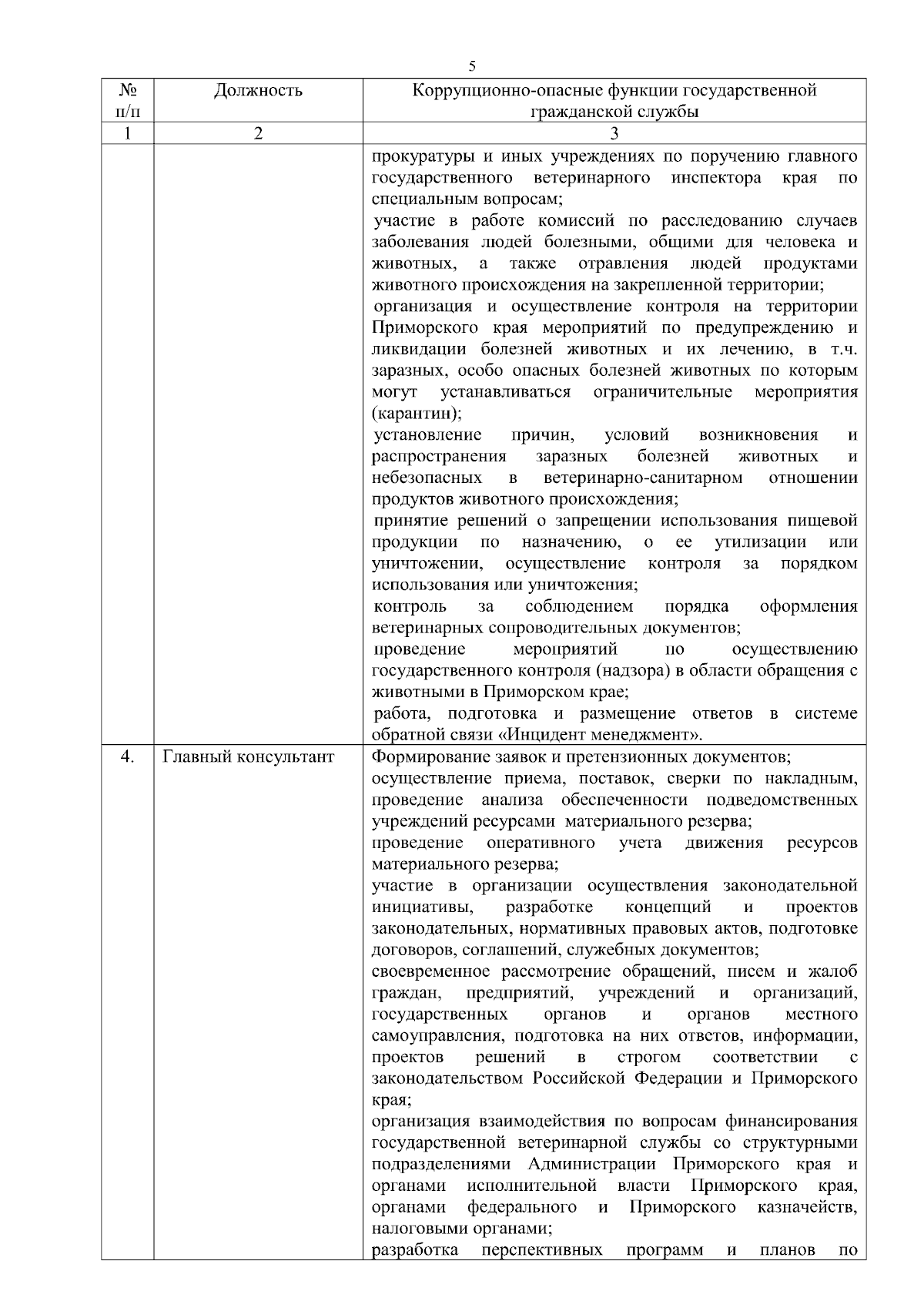 5

| № п/п | Должность | Коррупционно-опасные функции государственной гражданской службы |
|---|---|---|
| 1 | 2 | 3 |
| | | прокуратуры и иных учреждениях по поручению главного государственного ветеринарного инспектора края по специальным вопросам; участие в работе комиссий по расследованию случаев заболевания людей болезными, общими для человека и животных, а также отравления людей продуктами животного происхождения на закрепленной территории; организация и осуществление контроля на территории Приморского края мероприятий по предупреждению и ликвидации болезней животных и их лечению, в т.ч. заразных, особо опасных болезней животных по которым могут устанавливаться ограничительные мероприятия (карантин); установление причин, условий возникновения и распространения заразных болезней животных и небезопасных в ветеринарно-санитарном отношении продуктов животного происхождения; принятие решений о запрещении использования пищевой продукции по назначению, о ее утилизации или уничтожении, осуществление контроля за порядком использования или уничтожения; контроль за соблюдением порядка оформления ветеринарных сопроводительных документов; проведение мероприятий по осуществлению государственного контроля (надзора) в области обращения с животными в Приморском крае; работа, подготовка и размещение ответов в системе обратной связи «Инцидент менеджмент». |
| 4. | Главный консультант | Формирование заявок и претензионных документов; осуществление приема, поставок, сверки по накладным, проведение анализа обеспеченности подведомственных учреждений ресурсами материального резерва; проведение оперативного учета движения ресурсов материального резерва; участие в организации осуществления законодательной инициативы, разработке концепций и проектов законодательных, нормативных правовых актов, подготовке договоров, соглашений, служебных документов; своевременное рассмотрение обращений, писем и жалоб граждан, предприятий, учреждений и организаций, государственных органов и органов местного самоуправления, подготовка на них ответов, информации, проектов решений в строгом соответствии с законодательством Российской Федерации и Приморского края; организация взаимодействия по вопросам финансирования государственной ветеринарной службы со структурными подразделениями Администрации Приморского края и органами исполнительной власти Приморского края, органами федерального и Приморского казначейств, налоговыми органами; разработка перспективных программ и планов по |